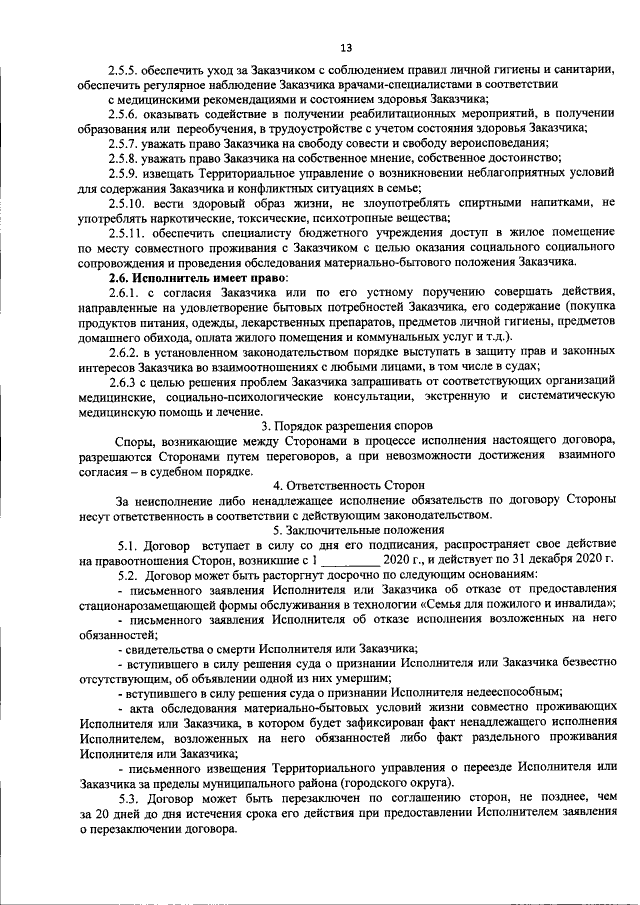 13

2.5.5. обеспечить уход за Заказчиком с соблюдением правил личной гигиены и санитарии, обеспечить регулярное наблюдение Заказчика врачами-специалистами в соответствии с медицинскими рекомендациями и состоянием здоровья Заказчика;

2.5.6. оказывать содействие в получении реабилитационных мероприятий, в получении образования или переобучения, в трудоустройстве с учетом состояния здоровья Заказчика;

2.5.7. уважать право Заказчика на свободу совести и свободу вероисповедания;

2.5.8. уважать право Заказчика на собственное мнение, собственное достоинство;

2.5.9. извещать Территориальное управление о возникновении неблагоприятных условий для содержания Заказчика и конфликтных ситуациях в семье;

2.5.10. вести здоровый образ жизни, не злоупотреблять спиртными напитками, не употреблять наркотические, токсические, психотропные вещества;

2.5.11. обеспечить специалисту бюджетного учреждения доступ в жилое помещение по месту совместного проживания с Заказчиком с целью оказания социального социального сопровождения и проведения обследования материально-бытового положения Заказчика.

2.6. Исполнитель имеет право:

2.6.1. с согласия Заказчика или по его устному поручению совершать действия, направленные на удовлетворение бытовых потребностей Заказчика, его содержание (покупка продуктов питания, одежды, лекарственных препаратов, предметов личной гигиены, предметов домашнего обихода, оплата жилого помещения и коммунальных услуг и т.д.).

2.6.2. в установленном законодательством порядке выступать в защиту прав и законных интересов Заказчика во взаимоотношениях с любыми лицами, в том числе в судах;

2.6.3 с целью решения проблем Заказчика запрашивать от соответствующих организаций медицинские, социально-психологические консультации, экстренную и систематическую медицинскую помощь и лечение.

3. Порядок разрешения споров

Споры, возникающие между Сторонами в процессе исполнения настоящего договора, разрешаются Сторонами путем переговоров, а при невозможности достижения взаимного согласия – в судебном порядке.

4. Ответственность Сторон

За неисполнение либо ненадлежащее исполнение обязательств по договору Стороны несут ответственность в соответствии с действующим законодательством.

5. Заключительные положения

5.1. Договор вступает в силу со дня его подписания, распространяет свое действие на правоотношения Сторон, возникшие с 1 _________ 2020 г., и действует по 31 декабря 2020 г.

5.2. Договор может быть расторгнут досрочно по следующим основаниям:

- письменного заявления Исполнителя или Заказчика об отказе от предоставления стационарозамещающей формы обслуживания в технологии «Семья для пожилого и инвалида»;

- письменного заявления Исполнителя об отказе исполнения возложенных на него обязанностей;

- свидетельства о смерти Исполнителя или Заказчика;

- вступившего в силу решения суда о признании Исполнителя или Заказчика безвестно отсутствующим, об объявлении одной из них умершим;

- вступившего в силу решения суда о признании Исполнителя недееспособным;

- акта обследования материально-бытовых условий жизни совместно проживающих Исполнителя или Заказчика, в котором будет зафиксирован факт ненадлежащего исполнения Исполнителем, возложенных на него обязанностей либо факт раздельного проживания Исполнителя или Заказчика;

- письменного извещения Территориального управления о переезде Исполнителя или Заказчика за пределы муниципального района (городского округа).

5.3. Договор может быть перезаключен по соглашению сторон, не позднее, чем за 20 дней до дня истечения срока его действия при предоставлении Исполнителем заявления о перезаключении договора.